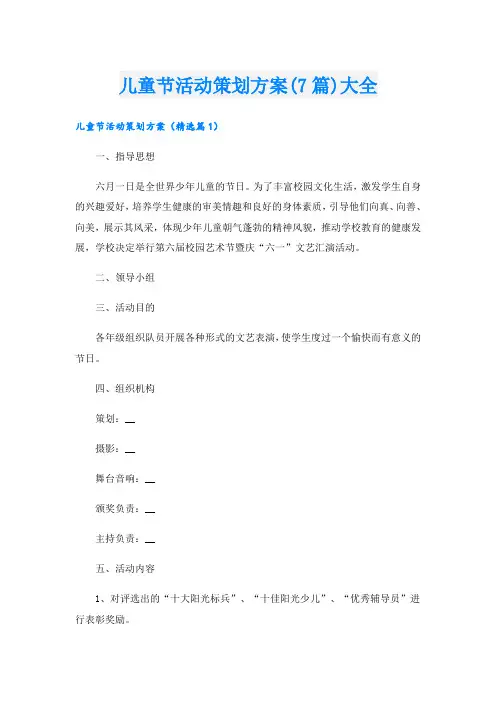 儿童节活动策划方案(7篇)大全

儿童节活动策划方案（精选篇1）

一、指导思想

六月一日是全世界少年儿童的节日。为了丰富校园文化生活，激发学生自身的兴趣爱好，培养学生健康的审美情趣和良好的身体素质，引导他们向真、向善、向美，展示其风采，体现少年儿童朝气蓬勃的精神风貌，推动学校教育的健康发展，学校决定举行第六届校园艺术节暨庆“六一”文艺汇演活动。

二、领导小组

三、活动目的

各年级组织队员开展各种形式的文艺表演，使学生度过一个愉快而有意义的节日。

四、组织机构

策划：__

摄影：__

舞台音响：__

颁奖负责：__

主持负责：__

五、活动内容

1、对评选出的“十大阳光标兵”、“十佳阳光少儿”、“优秀辅导员”进行表彰奖励。